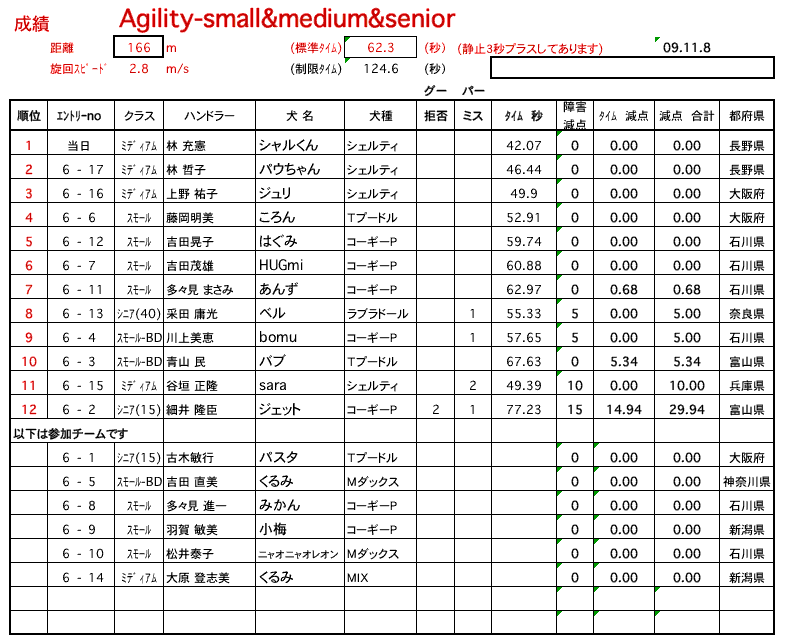 成績 Agility-small&medium&senior

距離 166 m (標準ﾀｲﾑ) 62.3 (秒) (静止3秒プラスしてあります) 09.11.8

旋回ｽﾋﾟｰﾄﾞ 2.8 m/s (制限ﾀｲﾑ) 124.6 (秒)

グー パー

| 順位 | ｴﾝﾄﾘｰno | クラス | ハンドラー | 犬 名 | 犬種 | 拒否 | ミス | ﾀｲﾑ 秒 | 障害減点 | ﾀｲﾑ 減点 | 減点 合計 | 都府県 |
|---|---|---|---|---|---|---|---|---|---|---|---|---|
| 1 | 当日 | ﾐﾃﾞｨｱﾑ | 林 充憲 | シャルくん | シェルティ | | | 42.07 | 0 | 0.00 | 0.00 | 長野県 |
| 2 | 6 - 17 | ﾐﾃﾞｨｱﾑ | 林 哲子 | パウちゃん | シェルティ | | | 46.44 | 0 | 0.00 | 0.00 | 長野県 |
| 3 | 6 - 16 | ﾐﾃﾞｨｱﾑ | 上野 祐子 | ジュリ | シェルティ | | | 49.9 | 0 | 0.00 | 0.00 | 大阪府 |
| 4 | 6 - 6 | ｽﾓｰﾙ | 藤岡明美 | ころん | Tプードル | | | 52.91 | 0 | 0.00 | 0.00 | 大阪府 |
| 5 | 6 - 12 | ｽﾓｰﾙ | 吉田晃子 | はぐみ | コーギーP | | | 59.74 | 0 | 0.00 | 0.00 | 石川県 |
| 6 | 6 - 7 | ｽﾓｰﾙ | 吉田茂雄 | HUGmi | コーギーP | | | 60.88 | 0 | 0.00 | 0.00 | 石川県 |
| 7 | 6 - 11 | ｽﾓｰﾙ | 多々見 まさみ | あんず | コーギーP | | | 62.97 | 0 | 0.68 | 0.68 | 石川県 |
| 8 | 6 - 13 | ｼﾆｱ(40) | 采田 庸光 | ベル | ラブラドール | | 1 | 55.33 | 5 | 0.00 | 5.00 | 奈良県 |
| 9 | 6 - 4 | ｽﾓｰﾙ-BD | 川上美恵 | bomu | コーギーP | | 1 | 57.65 | 5 | 0.00 | 5.00 | 石川県 |
| 10 | 6 - 3 | ｽﾓｰﾙ-BD | 青山 民 | バブ | Tプードル | | | 67.63 | 0 | 5.34 | 5.34 | 富山県 |
| 11 | 6 - 15 | ﾐﾃﾞｨｱﾑ | 谷垣 正隆 | sara | シェルティ | | 2 | 49.39 | 10 | 0.00 | 10.00 | 兵庫県 |
| 12 | 6 - 2 | ｼﾆｱ(15) | 細井 隆臣 | ジェット | コーギーP | 2 | 1 | 77.23 | 15 | 14.94 | 29.94 | 富山県 |
| 以下は参加チームです | | | | | | | | | | | | |
| | 6 - 1 | ｼﾆｱ(15) | 古木敏行 | パスタ | Tプードル | | | | 0 | 0.00 | 0.00 | 大阪府 |
| | 6 - 5 | ｽﾓｰﾙ-BD | 吉田 直美 | くるみ | Mダックス | | | | 0 | 0.00 | 0.00 | 神奈川県 |
| | 6 - 8 | ｽﾓｰﾙ | 多々見 進一 | みかん | コーギーP | | | | 0 | 0.00 | 0.00 | 石川県 |
| | 6 - 9 | ｽﾓｰﾙ | 羽賀 敏美 | 小梅 | コーギーP | | | | 0 | 0.00 | 0.00 | 新潟県 |
| | 6 - 10 | ｽﾓｰﾙ | 松井泰子 | ニャオニャオレオン | Mダックス | | | | 0 | 0.00 | 0.00 | 石川県 |
| | 6 - 14 | ﾐﾃﾞｨｱﾑ | 大原 登志美 | くるみ | MIX | | | | 0 | 0.00 | 0.00 | 新潟県 |